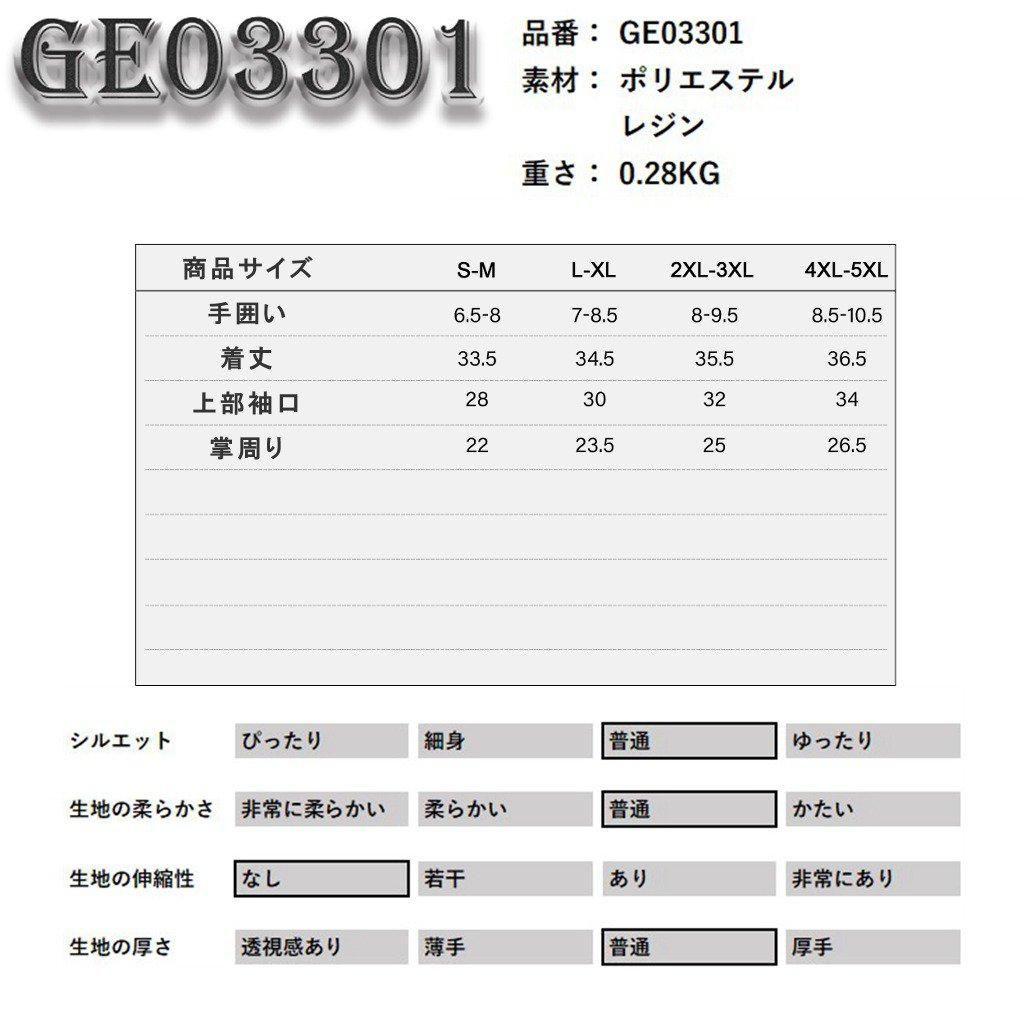 GE03301

品番： GE03301
素材： ポリエステル
レジン
重さ： 0.28KG

| 商品サイズ | S-M | L-XL | 2XL-3XL | 4XL-5XL |
|---|---|---|---|---|
| 手囲い | 6.5-8 | 7-8.5 | 8-9.5 | 8.5-10.5 |
| 着丈 | 33.5 | 34.5 | 35.5 | 36.5 |
| 上部袖口 | 28 | 30 | 32 | 34 |
| 掌周り | 22 | 23.5 | 25 | 26.5 |

| シルエット | ぴったり | 細身 | 普通 | ゆったり |
|---|---|---|---|---|
| 生地の柔らかさ | 非常に柔らかい | 柔らかい | 普通 | かたい |
| 生地の伸縮性 | なし | 若干 | あり | 非常にあり |
| 生地の厚さ | 透視感あり | 薄手 | 普通 | 厚手 |